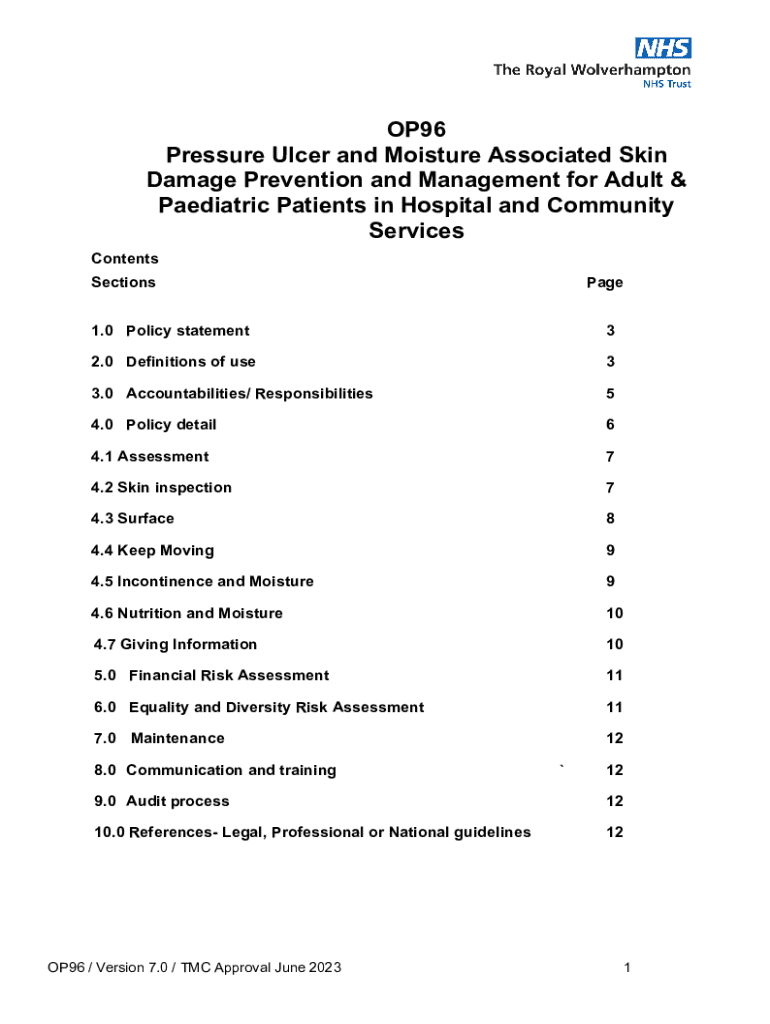 NHS
The Royal Wolverhampton
NHS Trust

OP96
Pressure Ulcer and Moisture Associated Skin Damage Prevention and Management for Adult & Paediatric Patients in Hospital and Community Services

Contents

| Sections | Page |
|---|---|
| 1.0 Policy statement | 3 |
| 2.0 Definitions of use | 3 |
| 3.0 Accountabilities/ Responsibilities | 5 |
| 4.0 Policy detail | 6 |
| 4.1 Assessment | 7 |
| 4.2 Skin inspection | 7 |
| 4.3 Surface | 8 |
| 4.4 Keep Moving | 9 |
| 4.5 Incontinence and Moisture | 9 |
| 4.6 Nutrition and Moisture | 10 |
| 4.7 Giving Information | 10 |
| 5.0 Financial Risk Assessment | 11 |
| 6.0 Equality and Diversity Risk Assessment | 11 |
| 7.0 Maintenance | 12 |
| 8.0 Communication and training ` | 12 |
| 9.0 Audit process | 12 |
| 10.0 References- Legal, Professional or National guidelines | 12 |

OP96 / Version 7.0 / TMC Approval June 2023

1